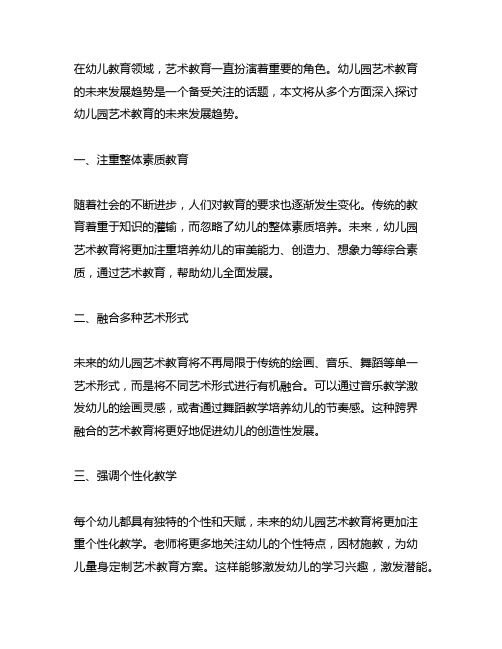 在幼儿教育领域，艺术教育一直扮演着重要的角色。幼儿园艺术教育的未来发展趋势是一个备受关注的话题，本文将从多个方面深入探讨幼儿园艺术教育的未来发展趋势。

一、注重整体素质教育

随着社会的不断进步，人们对教育的要求也逐渐发生变化。传统的教育着重于知识的灌输，而忽略了幼儿的整体素质培养。未来，幼儿园艺术教育将更加注重培养幼儿的审美能力、创造力、想象力等综合素质，通过艺术教育，帮助幼儿全面发展。

二、融合多种艺术形式

未来的幼儿园艺术教育将不再局限于传统的绘画、音乐、舞蹈等单一艺术形式，而是将不同艺术形式进行有机融合。可以通过音乐教学激发幼儿的绘画灵感，或者通过舞蹈教学培养幼儿的节奏感。这种跨界融合的艺术教育将更好地促进幼儿的创造性发展。

三、强调个性化教学

每个幼儿都具有独特的个性和天赋，未来的幼儿园艺术教育将更加注重个性化教学。老师将更多地关注幼儿的个性特点，因材施教，为幼儿量身定制艺术教育方案。这样能够激发幼儿的学习兴趣，激发潜能。